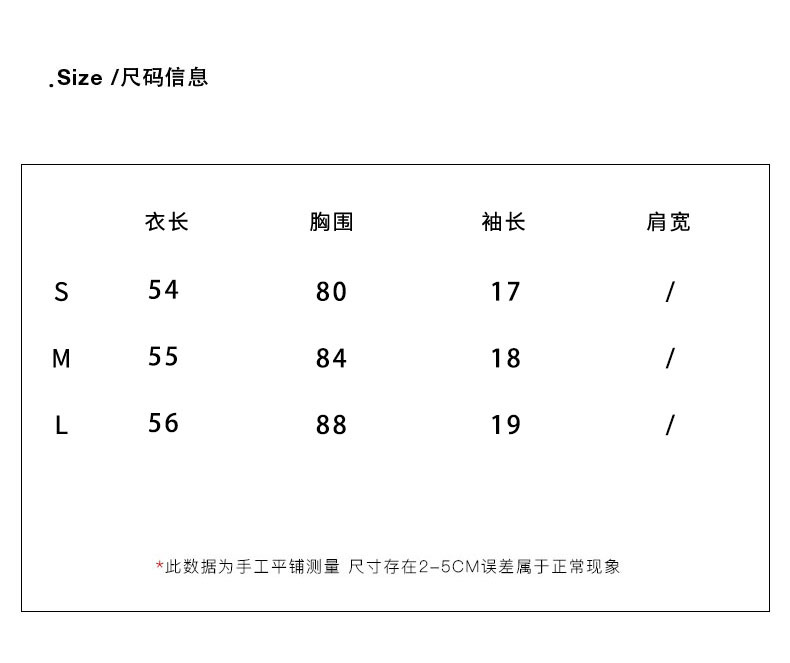 .Size /尺码信息

| | 衣长 | 胸围 | 袖长 | 肩宽 |
|---|---|---|---|---|
| S | 54 | 80 | 17 | / |
| M | 55 | 84 | 18 | / |
| L | 56 | 88 | 19 | / |

*此数据为手工平铺测量 尺寸存在2-5CM误差属于正常现象